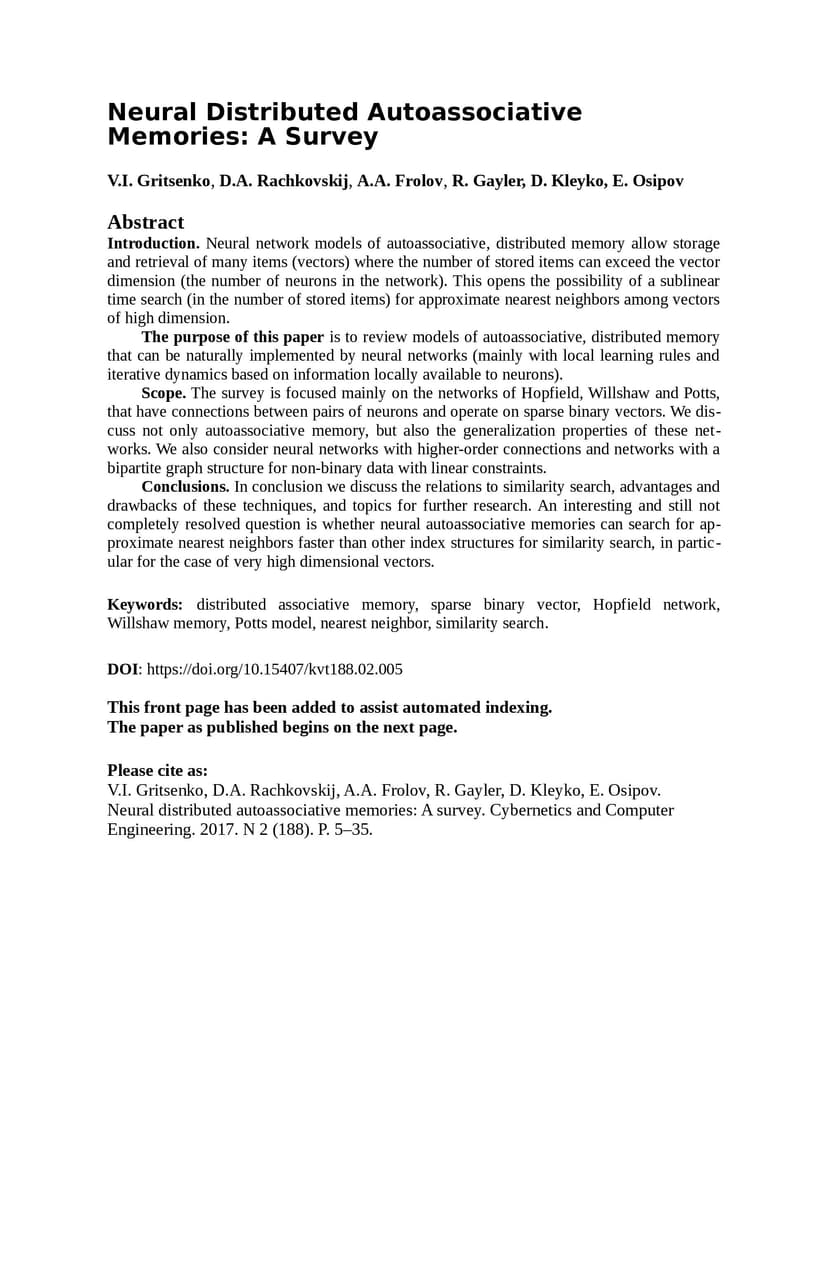 Neural Distributed Autoassociative Memories: A Survey

V.I. Gritsenko, D.A. Rachkovskij, A.A. Frolov, R. Gayler, D. Kleyko, E. Osipov

Abstract

Introduction. Neural network models of autoassociative, distributed memory allow storage and retrieval of many items (vectors) where the number of stored items can exceed the vector dimension (the number of neurons in the network). This opens the possibility of a sublinear time search (in the number of stored items) for approximate nearest neighbors among vectors of high dimension.

The purpose of this paper is to review models of autoassociative, distributed memory that can be naturally implemented by neural networks (mainly with local learning rules and iterative dynamics based on information locally available to neurons).

Scope. The survey is focused mainly on the networks of Hopfield, Willshaw and Potts, that have connections between pairs of neurons and operate on sparse binary vectors. We discuss not only autoassociative memory, but also the generalization properties of these networks. We also consider neural networks with higher-order connections and networks with a bipartite graph structure for non-binary data with linear constraints.

Conclusions. In conclusion we discuss the relations to similarity search, advantages and drawbacks of these techniques, and topics for further research. An interesting and still not completely resolved question is whether neural autoassociative memories can search for approximate nearest neighbors faster than other index structures for similarity search, in particular for the case of very high dimensional vectors.

Keywords: distributed associative memory, sparse binary vector, Hopfield network, Willshaw memory, Potts model, nearest neighbor, similarity search.

DOI: https://doi.org/10.15407/kvt188.02.005

This front page has been added to assist automated indexing.
The paper as published begins on the next page.

Please cite as:
V.I. Gritsenko, D.A. Rachkovskij, A.A. Frolov, R. Gayler, D. Kleyko, E. Osipov. Neural distributed autoassociative memories: A survey. Cybernetics and Computer Engineering. 2017. N 2 (188). P. 5–35.